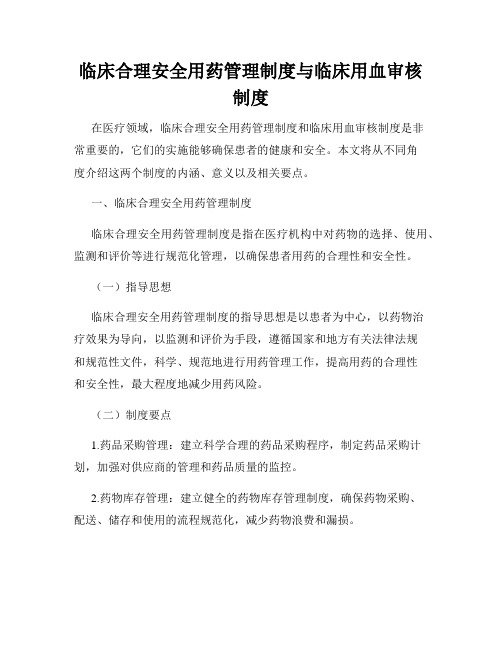 临床合理安全用药管理制度与临床用血审核制度

在医疗领域，临床合理安全用药管理制度和临床用血审核制度是非常重要的，它们的实施能够确保患者的健康和安全。本文将从不同角度介绍这两个制度的内涵、意义以及相关要点。

一、临床合理安全用药管理制度

临床合理安全用药管理制度是指在医疗机构中对药物的选择、使用、监测和评价等进行规范化管理，以确保患者用药的合理性和安全性。

（一）指导思想

临床合理安全用药管理制度的指导思想是以患者为中心，以药物治疗效果为导向，以监测和评价为手段，遵循国家和地方有关法律法规和规范性文件，科学、规范地进行用药管理工作，提高用药的合理性和安全性，最大程度地减少用药风险。

（二）制度要点

1.药品采购管理：建立科学合理的药品采购程序，制定药品采购计划，加强对供应商的管理和药品质量的监控。

2.药物库存管理：建立健全的药物库存管理制度，确保药物采购、配送、储存和使用的流程规范化，减少药物浪费和漏损。